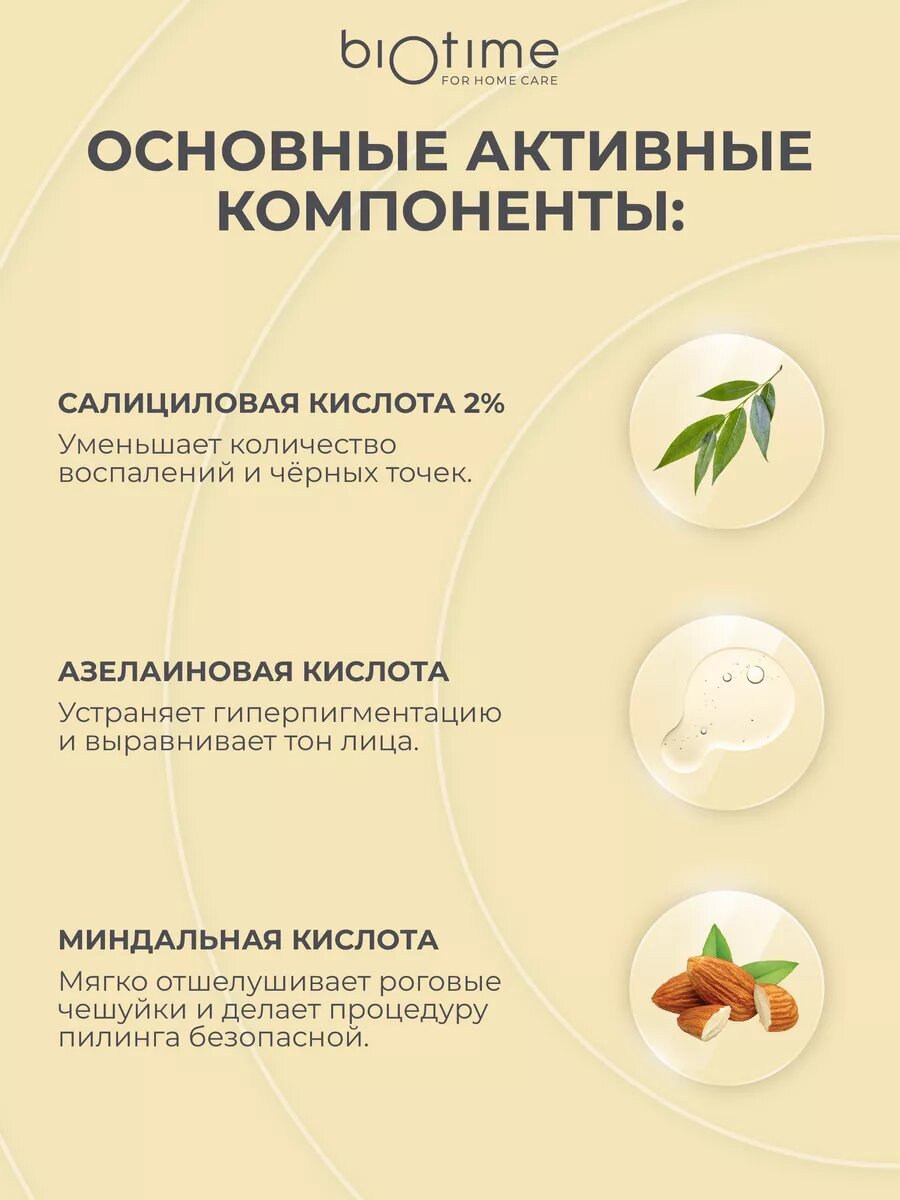 biotime
FOR HOME CARE

ОСНОВНЫЕ АКТИВНЫЕ КОМПОНЕНТЫ:

САЛИЦИЛОВАЯ КИСЛОТА 2%

Уменьшает количество воспалений и чёрных точек.

АЗЕЛАИНОВАЯ КИСЛОТА

Устраняет гиперпигментацию и выравнивает тон лица.

МИНДАЛЬНАЯ КИСЛОТА

Мягко отшелушивает роговые чешуйки и делает процедуру пилинга безопасной.